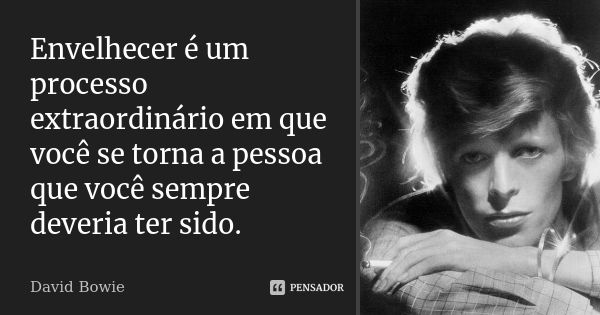 Envelhecer é um processo extraordinário em que você se torna a pessoa que você sempre deveria ter sido.

David Bowie

PENSADOR